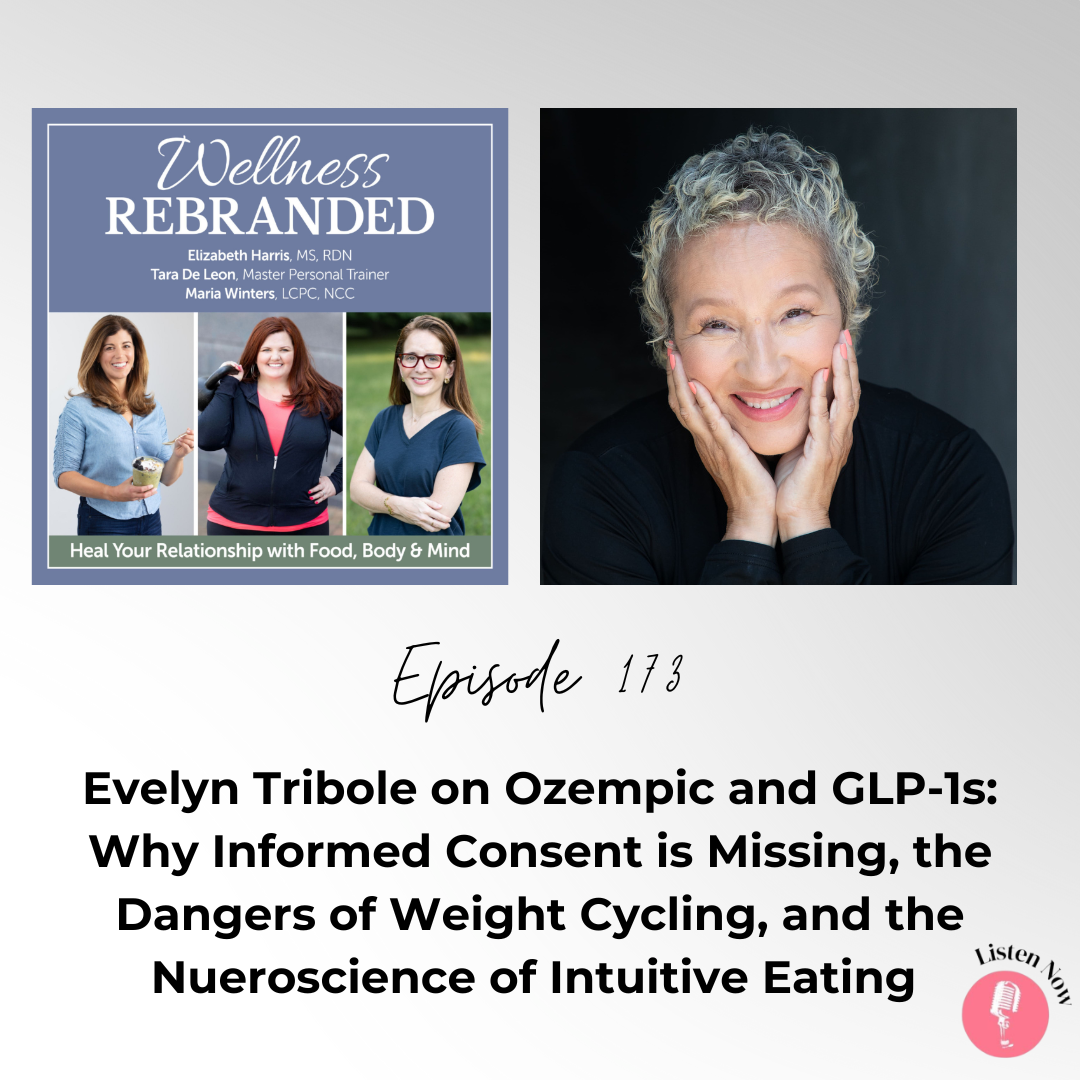 Wellness REBRANDED

Elizabeth Harris, MS, RDN
Tara De Leon, Master Personal Trainer
Maria Winters, LCPC, NCC

Heal Your Relationship with Food, Body & Mind

Episode 173

Evelyn Tribole on Ozempic and GLP-1s: Why Informed Consent is Missing, the Dangers of Weight Cycling, and the Nueroscience of Intuitive Eating

Listen Now